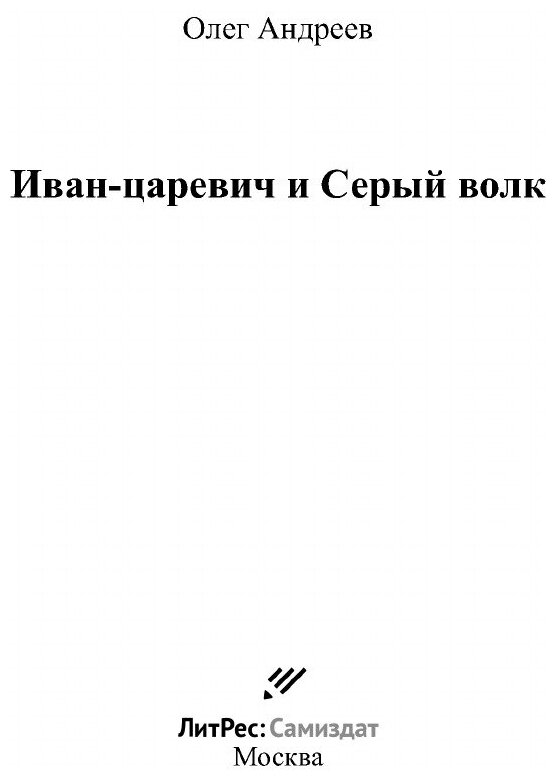 Олег Андреев

Иван-царевич и Серый волк

ЛитРес: Самиздат
Москва